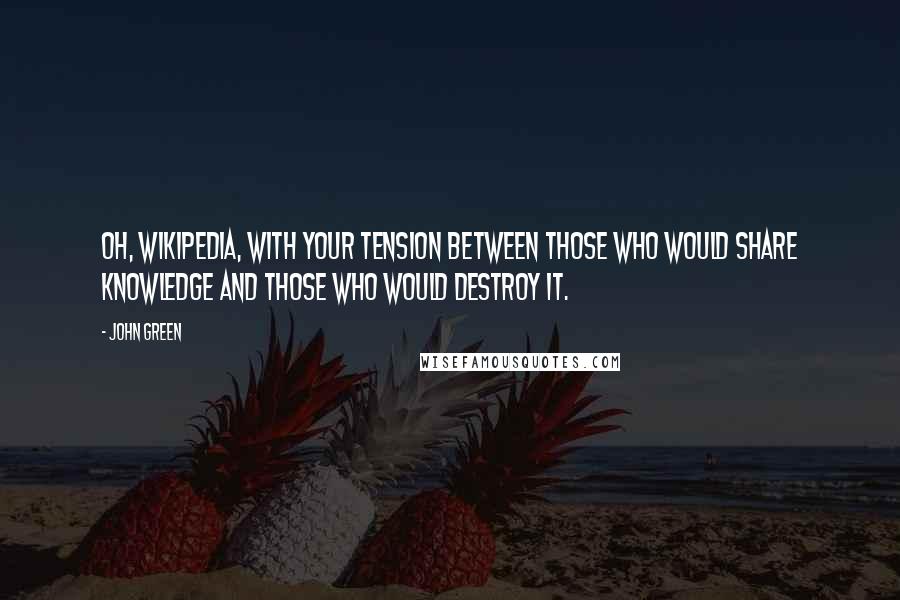 OH, WIKIPEDIA, WITH YOUR TENSION BETWEEN THOSE WHO WOULD SHARE KNOWLEDGE AND THOSE WHO WOULD DESTROY IT.

- JOHN GREEN

WISEFAMOUSQUOTES.COM